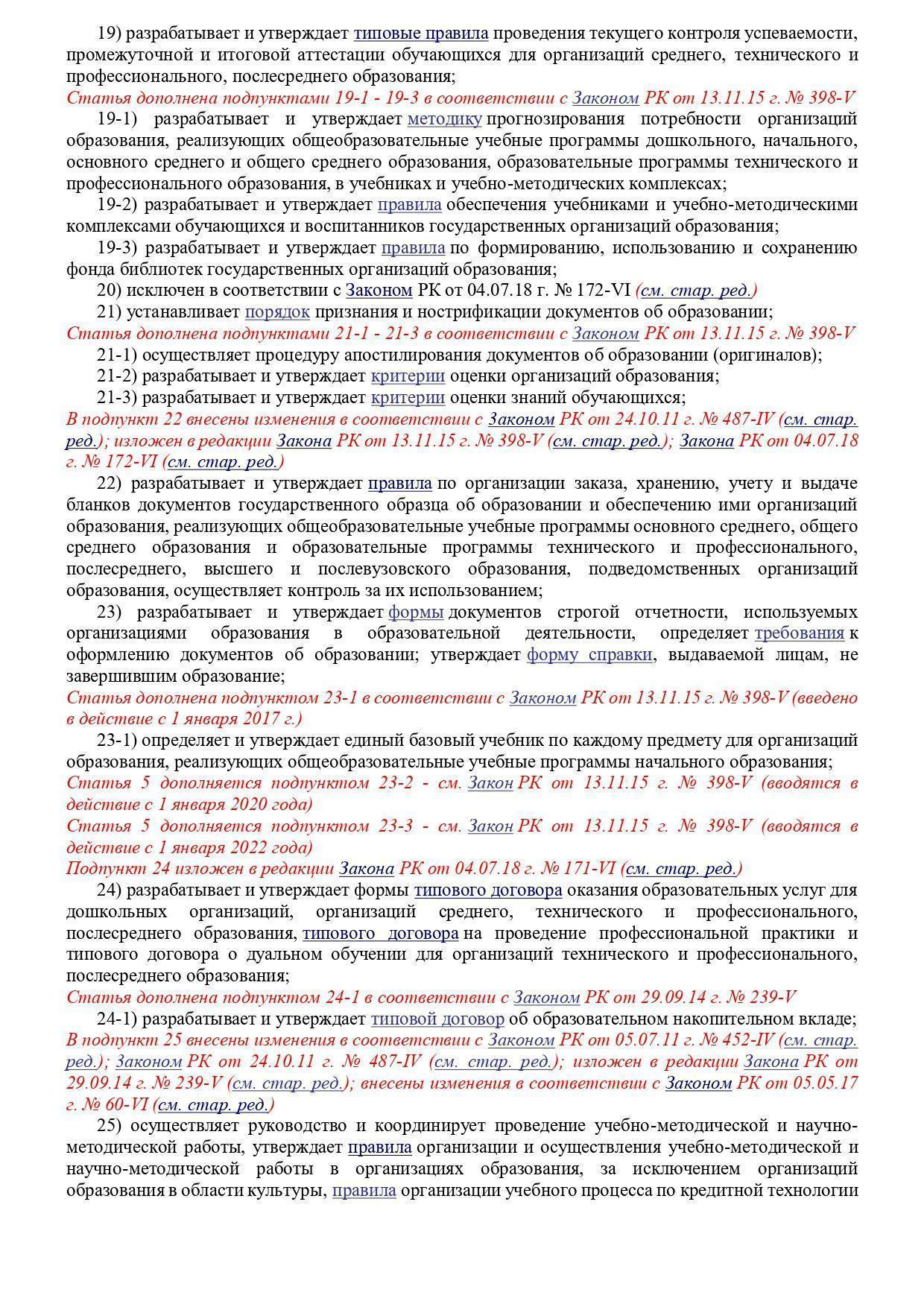 19) разрабатывает и утверждает типовые правила проведения текущего контроля успеваемости, промежуточной и итоговой аттестации обучающихся для организаций среднего, технического и профессионального, послесреднего образования;

Статья дополнена подпунктами 19-1 - 19-3 в соответствии с Законом РК от 13.11.15 г. № 398-V

19-1) разрабатывает и утверждает методику прогнозирования потребности организаций образования, реализующих общеобразовательные учебные программы дошкольного, начального, основного среднего и общего среднего образования, образовательные программы технического и профессионального образования, в учебниках и учебно-методических комплексах;

19-2) разрабатывает и утверждает правила обеспечения учебниками и учебно-методическими комплексами обучающихся и воспитанников государственных организаций образования;

19-3) разрабатывает и утверждает правила по формированию, использованию и сохранению фонда библиотек государственных организаций образования;

20) исключен в соответствии с Законом РК от 04.07.18 г. № 172-VI (см. стар. ред.)

21) устанавливает порядок признания и нострификации документов об образовании;

Статья дополнена подпунктами 21-1 - 21-3 в соответствии с Законом РК от 13.11.15 г. № 398-V

21-1) осуществляет процедуру апостилирования документов об образовании (оригиналов);

21-2) разрабатывает и утверждает критерии оценки организаций образования;

21-3) разрабатывает и утверждает критерии оценки знаний обучающихся;

В подпункт 22 внесены изменения в соответствии с Законом РК от 24.10.11 г. № 487-IV (см. стар. ред.); изложен в редакции Закона РК от 13.11.15 г. № 398-V (см. стар. ред.); Закона РК от 04.07.18 г. № 172-VI (см. стар. ред.)

22) разрабатывает и утверждает правила по организации заказа, хранению, учету и выдаче бланков документов государственного образца об образовании и обеспечению ими организаций образования, реализующих общеобразовательные учебные программы основного среднего, общего среднего образования и образовательные программы технического и профессионального, послесреднего, высшего и послевузовского образования, подведомственных организаций образования, осуществляет контроль за их использованием;

23) разрабатывает и утверждает формы документов строгой отчетности, используемых организациями образования в образовательной деятельности, определяет требования к оформлению документов об образовании; утверждает форму справки, выдаваемой лицам, не завершившим образование;

Статья дополнена подпунктом 23-1 в соответствии с Законом РК от 13.11.15 г. № 398-V (введено в действие с 1 января 2017 г.)

23-1) определяет и утверждает единый базовый учебник по каждому предмету для организаций образования, реализующих общеобразовательные учебные программы начального образования;

Статья 5 дополняется подпунктом 23-2 - см. Закон РК от 13.11.15 г. № 398-V (вводятся в действие с 1 января 2020 года)

Статья 5 дополняется подпунктом 23-3 - см. Закон РК от 13.11.15 г. № 398-V (вводятся в действие с 1 января 2022 года)

Подпункт 24 изложен в редакции Закона РК от 04.07.18 г. № 171-VI (см. стар. ред.)

24) разрабатывает и утверждает формы типового договора оказания образовательных услуг для дошкольных организаций, организаций среднего, технического и профессионального, послесреднего образования, типового договора на проведение профессиональной практики и типового договора о дуальном обучении для организаций технического и профессионального, послесреднего образования;

Статья дополнена подпунктом 24-1 в соответствии с Законом РК от 29.09.14 г. № 239-V

24-1) разрабатывает и утверждает типовой договор об образовательном накопительном вкладе;

В подпункт 25 внесены изменения в соответствии с Законом РК от 05.07.11 г. № 452-IV (см. стар. ред.); Законом РК от 24.10.11 г. № 487-IV (см. стар. ред.); изложен в редакции Закона РК от 29.09.14 г. № 239-V (см. стар. ред.); внесены изменения в соответствии с Законом РК от 05.05.17 г. № 60-VI (см. стар. ред.)

25) осуществляет руководство и координирует проведение учебно-методической и научно-методической работы, утверждает правила организации и осуществления учебно-методической и научно-методической работы в организациях образования, за исключением организаций образования в области культуры, правила организации учебного процесса по кредитной технологии